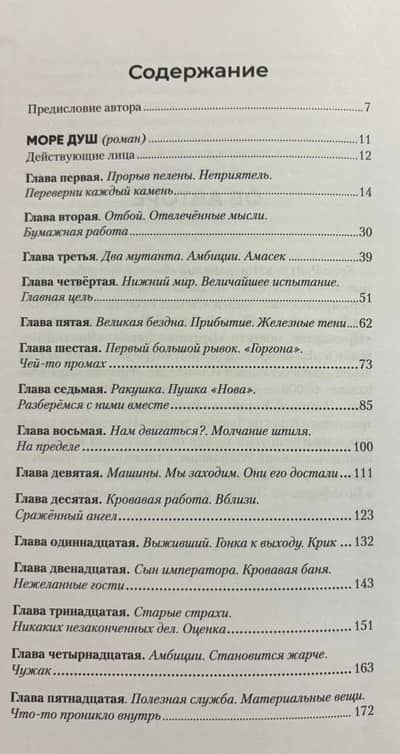 Содержание

Предисловие автора 7

МОРЕ ДУШ (роман) 11
Действующие лица 12

Глава первая. Прорыв пелены. Неприятель.
Переверни каждый камень 14

Глава вторая. Отбой. Отвлечённые мысли.
Бумажная работа 30

Глава третья. Два мутанта. Амбиции. Амасек 39

Глава четвёртая. Нижний мир. Величайшее испытание.
Главная цель 51

Глава пятая. Великая бездна. Прибытие. Железные тени 62

Глава шестая. Первый большой рывок. «Горгона».
Чей-то промах 73

Глава седьмая. Ракушка. Пушка «Нова».
Разберёмся с ними вместе 85

Глава восьмая. Нам двигаться?. Молчание шпиля.
На пределе 100

Глава девятая. Машины. Мы заходим. Они его достали 111

Глава десятая. Кровавая работа. Вблизи.
Сражённый ангел 123

Глава одиннадцатая. Выживший. Гонка к выходу. Крик 132

Глава двенадцатая. Сын императора. Кровавая баня.
Нежеланные гости 143

Глава тринадцатая. Старые страхи.
Никаких незаконченных дел. Оценка 151

Глава четырнадцатая. Амбиции. Становится жарче.
Чужак 163

Глава пятнадцатая. Полезная служба. Материальные вещи.
Что-то проникло внутрь 172